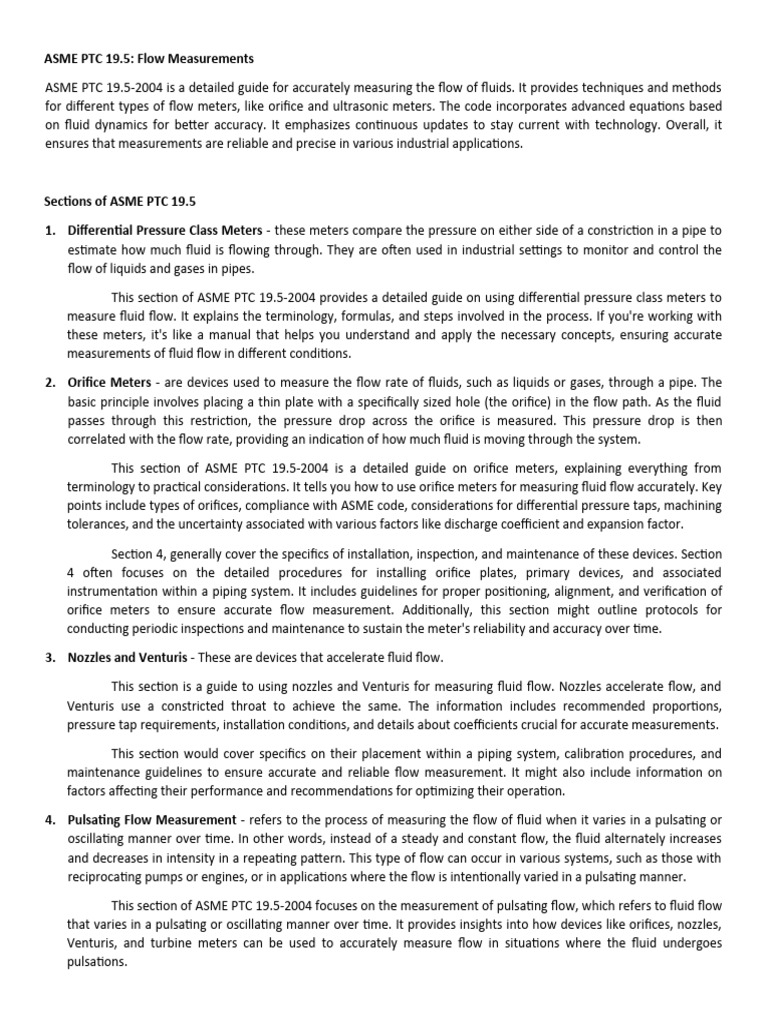 ASME PTC 19.5: Flow Measurements

ASME PTC 19.5-2004 is a detailed guide for accurately measuring the flow of fluids. It provides techniques and methods for different types of flow meters, like orifice and ultrasonic meters. The code incorporates advanced equations based on fluid dynamics for better accuracy. It emphasizes continuous updates to stay current with technology. Overall, it ensures that measurements are reliable and precise in various industrial applications.

Sections of ASME PTC 19.5

1. Differential Pressure Class Meters - these meters compare the pressure on either side of a constriction in a pipe to estimate how much fluid is flowing through. They are often used in industrial settings to monitor and control the flow of liquids and gases in pipes.

This section of ASME PTC 19.5-2004 provides a detailed guide on using differential pressure class meters to measure fluid flow. It explains the terminology, formulas, and steps involved in the process. If you're working with these meters, it's like a manual that helps you understand and apply the necessary concepts, ensuring accurate measurements of fluid flow in different conditions.

2. Orifice Meters - are devices used to measure the flow rate of fluids, such as liquids or gases, through a pipe. The basic principle involves placing a thin plate with a specifically sized hole (the orifice) in the flow path. As the fluid passes through this restriction, the pressure drop across the orifice is measured. This pressure drop is then correlated with the flow rate, providing an indication of how much fluid is moving through the system.

This section of ASME PTC 19.5-2004 is a detailed guide on orifice meters, explaining everything from terminology to practical considerations. It tells you how to use orifice meters for measuring fluid flow accurately. Key points include types of orifices, compliance with ASME code, considerations for differential pressure taps, machining tolerances, and the uncertainty associated with various factors like discharge coefficient and expansion factor.

Section 4, generally cover the specifics of installation, inspection, and maintenance of these devices. Section 4 often focuses on the detailed procedures for installing orifice plates, primary devices, and associated instrumentation within a piping system. It includes guidelines for proper positioning, alignment, and verification of orifice meters to ensure accurate flow measurement. Additionally, this section might outline protocols for conducting periodic inspections and maintenance to sustain the meter's reliability and accuracy over time.

3. Nozzles and Venturis - These are devices that accelerate fluid flow.

This section is a guide to using nozzles and Venturis for measuring fluid flow. Nozzles accelerate flow, and Venturis use a constricted throat to achieve the same. The information includes recommended proportions, pressure tap requirements, installation conditions, and details about coefficients crucial for accurate measurements.

This section would cover specifics on their placement within a piping system, calibration procedures, and maintenance guidelines to ensure accurate and reliable flow measurement. It might also include information on factors affecting their performance and recommendations for optimizing their operation.

4. Pulsating Flow Measurement - refers to the process of measuring the flow of fluid when it varies in a pulsating or oscillating manner over time. In other words, instead of a steady and constant flow, the fluid alternately increases and decreases in intensity in a repeating pattern. This type of flow can occur in various systems, such as those with reciprocating pumps or engines, or in applications where the flow is intentionally varied in a pulsating manner.

This section of ASME PTC 19.5-2004 focuses on the measurement of pulsating flow, which refers to fluid flow that varies in a pulsating or oscillating manner over time. It provides insights into how devices like orifices, nozzles, Venturis, and turbine meters can be used to accurately measure flow in situations where the fluid undergoes pulsations.